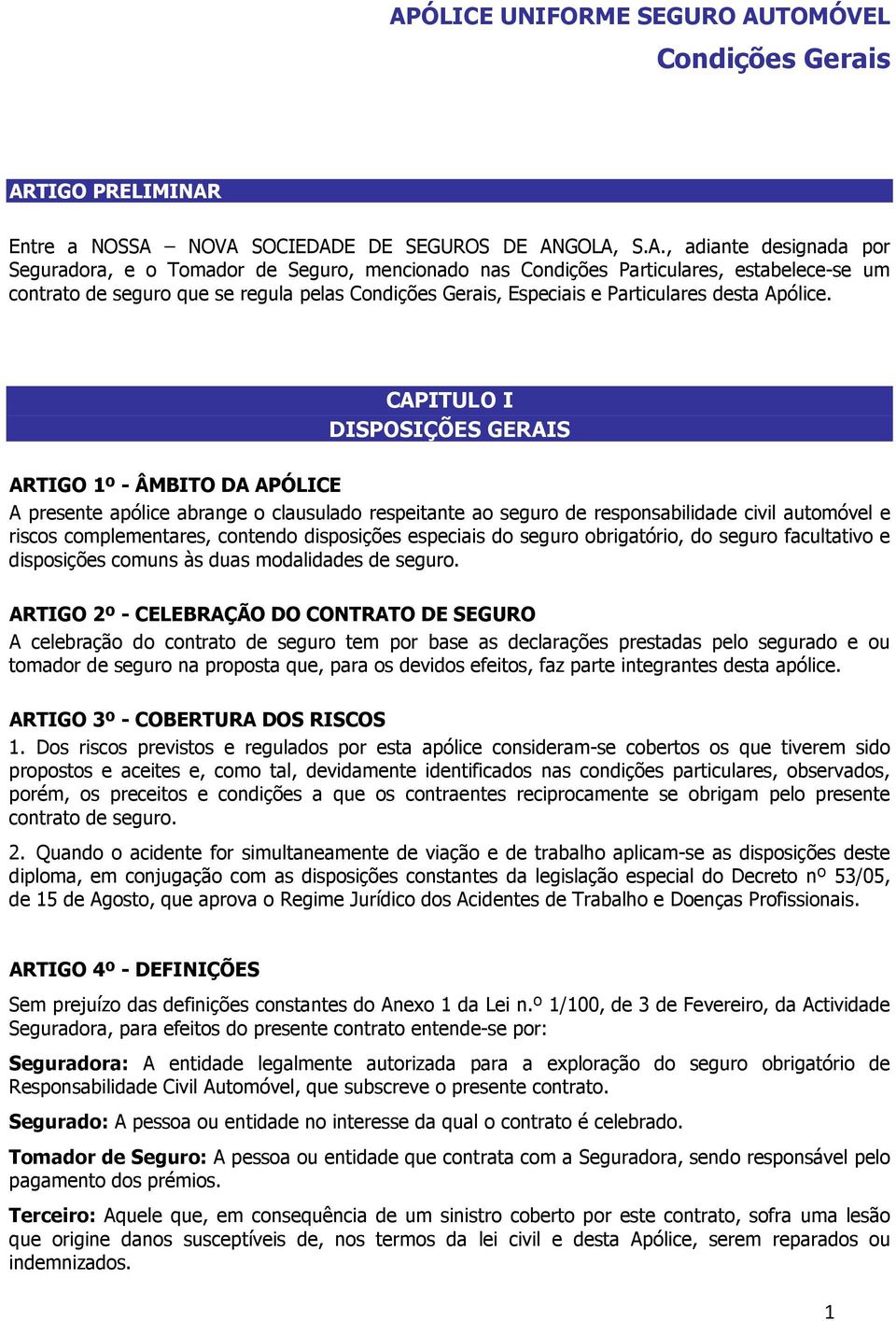 APÓLICE UNIFORME SEGURO AUTOMÓVEL
Condições Gerais

ARTIGO PRELIMINAR

Entre a NOSSA – NOVA SOCIEDADE DE SEGUROS DE ANGOLA, S.A., adiante designada por Seguradora, e o Tomador de Seguro, mencionado nas Condições Particulares, estabelece-se um contrato de seguro que se regula pelas Condições Gerais, Especiais e Particulares desta Apólice.

CAPITULO I
DISPOSIÇÕES GERAIS

ARTIGO 1º - ÂMBITO DA APÓLICE
A presente apólice abrange o clausulado respeitante ao seguro de responsabilidade civil automóvel e riscos complementares, contendo disposições especiais do seguro obrigatório, do seguro facultativo e disposições comuns às duas modalidades de seguro.

ARTIGO 2º - CELEBRAÇÃO DO CONTRATO DE SEGURO
A celebração do contrato de seguro tem por base as declarações prestadas pelo segurado e ou tomador de seguro na proposta que, para os devidos efeitos, faz parte integrantes desta apólice.

ARTIGO 3º - COBERTURA DOS RISCOS
1. Dos riscos previstos e regulados por esta apólice consideram-se cobertos os que tiverem sido propostos e aceites e, como tal, devidamente identificados nas condições particulares, observados, porém, os preceitos e condições a que os contraentes reciprocamente se obrigam pelo presente contrato de seguro.

2. Quando o acidente for simultaneamente de viação e de trabalho aplicam-se as disposições deste diploma, em conjugação com as disposições constantes da legislação especial do Decreto nº 53/05, de 15 de Agosto, que aprova o Regime Jurídico dos Acidentes de Trabalho e Doenças Profissionais.

ARTIGO 4º - DEFINIÇÕES
Sem prejuízo das definições constantes do Anexo 1 da Lei n.º 1/100, de 3 de Fevereiro, da Actividade Seguradora, para efeitos do presente contrato entende-se por:

Seguradora: A entidade legalmente autorizada para a exploração do seguro obrigatório de Responsabilidade Civil Automóvel, que subscreve o presente contrato.

Segurado: A pessoa ou entidade no interesse da qual o contrato é celebrado.

Tomador de Seguro: A pessoa ou entidade que contrata com a Seguradora, sendo responsável pelo pagamento dos prémios.

Terceiro: Aquele que, em consequência de um sinistro coberto por este contrato, sofra uma lesão que origine danos susceptíveis de, nos termos da lei civil e desta Apólice, serem reparados ou indemnizados.

1